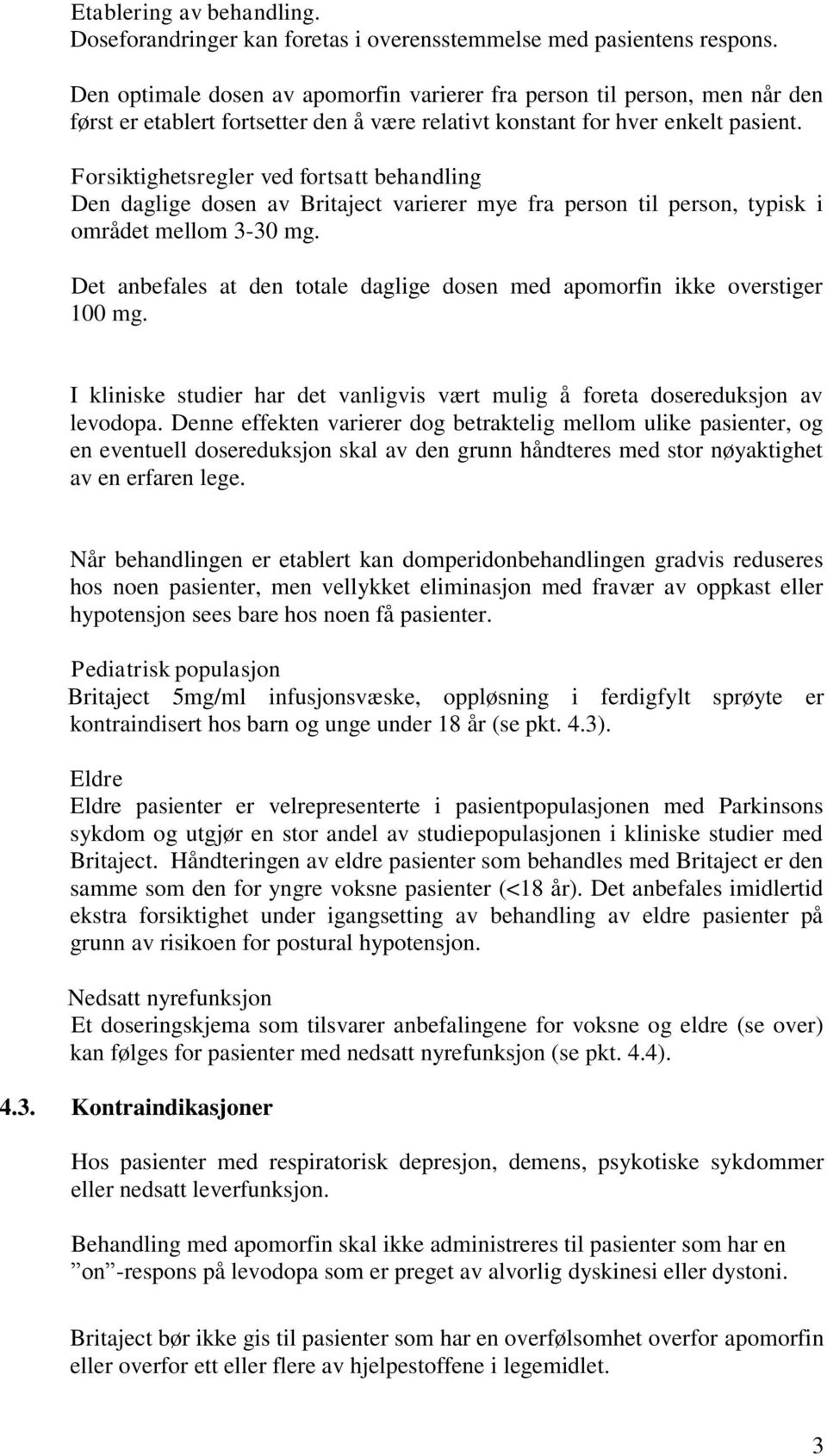 Etablering av behandling.
Doseforandringer kan foretas i overensstemmelse med pasientens respons.

Den optimale dosen av apomorfin varierer fra person til person, men når den først er etablert fortsetter den å være relativt konstant for hver enkelt pasient.

Forsiktighetsregler ved fortsatt behandling
Den daglige dosen av Britaject varierer mye fra person til person, typisk i området mellom 3-30 mg.

Det anbefales at den totale daglige dosen med apomorfin ikke overstiger 100 mg.

I kliniske studier har det vanligvis vært mulig å foreta dosereduksjon av levodopa. Denne effekten varierer dog betraktelig mellom ulike pasienter, og en eventuell dosereduksjon skal av den grunn håndteres med stor nøyaktighet av en erfaren lege.

Når behandlingen er etablert kan domperidonbehandlingen gradvis reduseres hos noen pasienter, men vellykket eliminasjon med fravær av oppkast eller hypotensjon sees bare hos noen få pasienter.

Pediatrisk populasjon
Britaject 5mg/ml infusjonsvæske, oppløsning i ferdigfylt sprøyte er kontraindisert hos barn og unge under 18 år (se pkt. 4.3).

Eldre
Eldre pasienter er velrepresenterte i pasientpopulasjonen med Parkinsons sykdom og utgjør en stor andel av studiepopulasjonen i kliniske studier med Britaject. Håndteringen av eldre pasienter som behandles med Britaject er den samme som den for yngre voksne pasienter (<18 år). Det anbefales imidlertid ekstra forsiktighet under igangsetting av behandling av eldre pasienter på grunn av risikoen for postural hypotensjon.

Nedsatt nyrefunksjon
Et doseringskjema som tilsvarer anbefalingene for voksne og eldre (se over) kan følges for pasienter med nedsatt nyrefunksjon (se pkt. 4.4).

4.3. Kontraindikasjoner

Hos pasienter med respiratorisk depresjon, demens, psykotiske sykdommer eller nedsatt leverfunksjon.

Behandling med apomorfin skal ikke administreres til pasienter som har en ”on”-respons på levodopa som er preget av alvorlig dyskinesi eller dystoni.

Britaject bør ikke gis til pasienter som har en overfølsomhet overfor apomorfin eller overfor ett eller flere av hjelpestoffene i legemidlet.

3